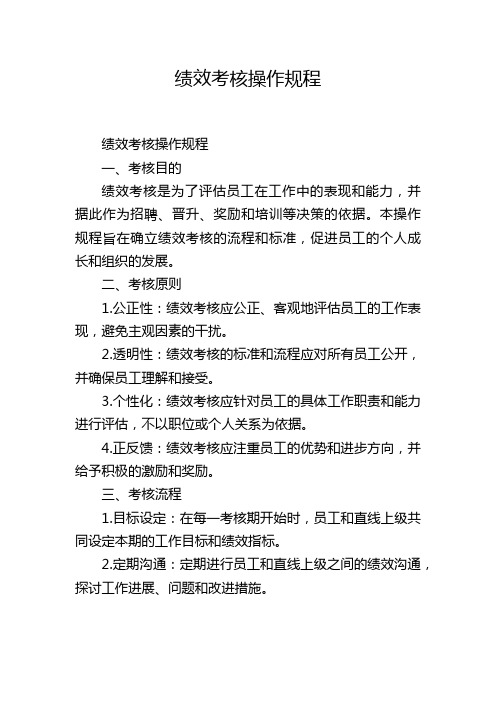 绩效考核操作规程

绩效考核操作规程

一、考核目的

绩效考核是为了评估员工在工作中的表现和能力，并据此作为招聘、晋升、奖励和培训等决策的依据。本操作规程旨在确立绩效考核的流程和标准，促进员工的个人成长和组织的发展。

二、考核原则

1.公正性：绩效考核应公正、客观地评估员工的工作表现，避免主观因素的干扰。

2.透明性：绩效考核的标准和流程应对所有员工公开，并确保员工理解和接受。

3.个性化：绩效考核应针对员工的具体工作职责和能力进行评估，不以职位或个人关系为依据。

4.正反馈：绩效考核应注重员工的优势和进步方向，并给予积极的激励和奖励。

三、考核流程

1.目标设定：在每一考核期开始时，员工和直线上级共同设定本期的工作目标和绩效指标。

2.定期沟通：定期进行员工和直线上级之间的绩效沟通，探讨工作进展、问题和改进措施。